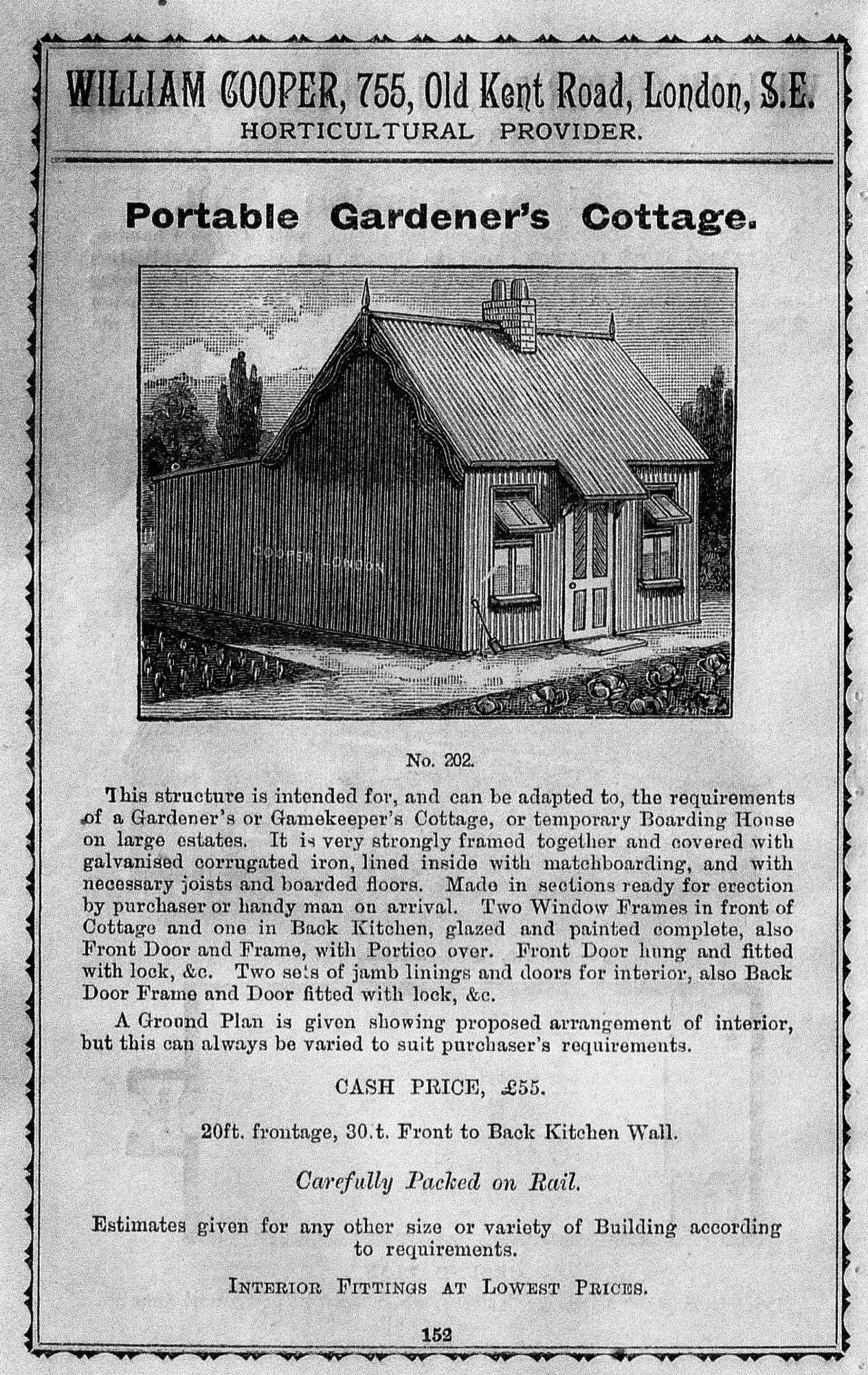 WILLIAM COOPER, 755, Old Kent Road, London, S.E.
HORTICULTURAL PROVIDER.

Portable Gardener's Cottage.

COOPER LONDON

No. 202.

This structure is intended for, and can be adapted to, the requirements of a Gardener's or Gamekeeper's Cottage, or temporary Boarding House on large estates. It is very strongly framed together and covered with galvanised corrugated iron, lined inside with matchboarding, and with necessary joists and boarded floors. Made in sections ready for erection by purchaser or handy man on arrival. Two Window Frames in front of Cottage and one in Back Kitchen, glazed and painted complete, also Front Door and Frame, with Portico over. Front Door hung and fitted with lock, &c. Two sets of jamb linings and doors for interior, also Back Door Frame and Door fitted with lock, &c.

A Ground Plan is given showing proposed arrangement of interior, but this can always be varied to suit purchaser's requirements.

CASH PRICE, £55.

20ft. frontage, 30.t. Front to Back Kitchen Wall.

Carefully Packed on Rail.

Estimates given for any other size or variety of Building according to requirements.

INTERIOR FITTINGS AT LOWEST PRICES.

152